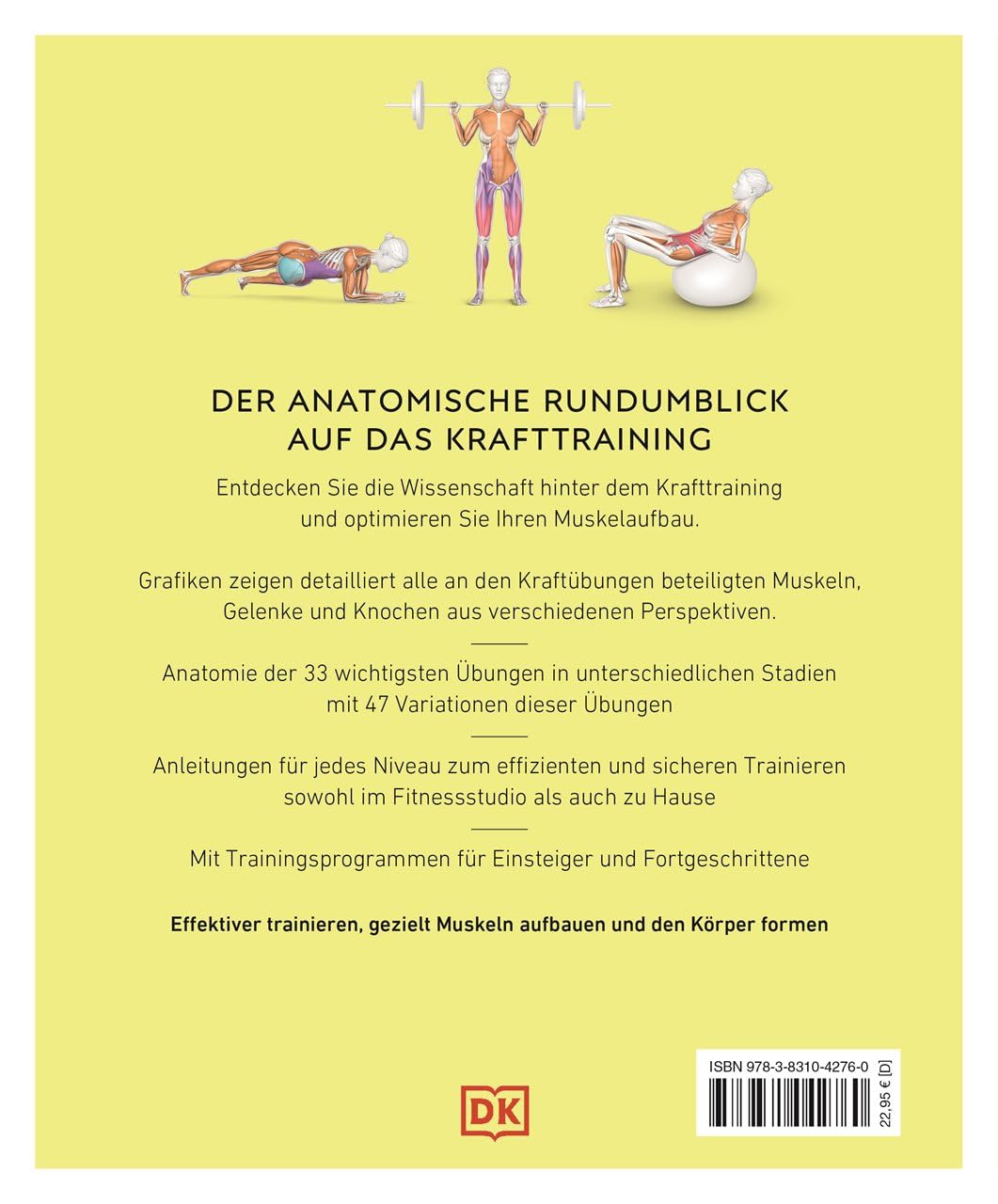 DER ANATOMISCHE RUNDUMBLICK
AUF DAS KRAFTTRAINING

Entdecken Sie die Wissenschaft hinter dem Krafttraining und optimieren Sie Ihren Muskelaufbau.

Grafiken zeigen detailliert alle an den Kraftübungen beteiligten Muskeln, Gelenke und Knochen aus verschiedenen Perspektiven.

Anatomie der 33 wichtigsten Übungen in unterschiedlichen Stadien mit 47 Variationen dieser Übungen

Anleitungen für jedes Niveau zum effizienten und sicheren Trainieren sowohl im Fitnessstudio als auch zu Hause

Mit Trainingsprogrammen für Einsteiger und Fortgeschrittene

Effektiver trainieren, gezielt Muskeln aufbauen und den Körper formen

DK

ISBN 978-3-8310-4276-0

22,95 € [D]